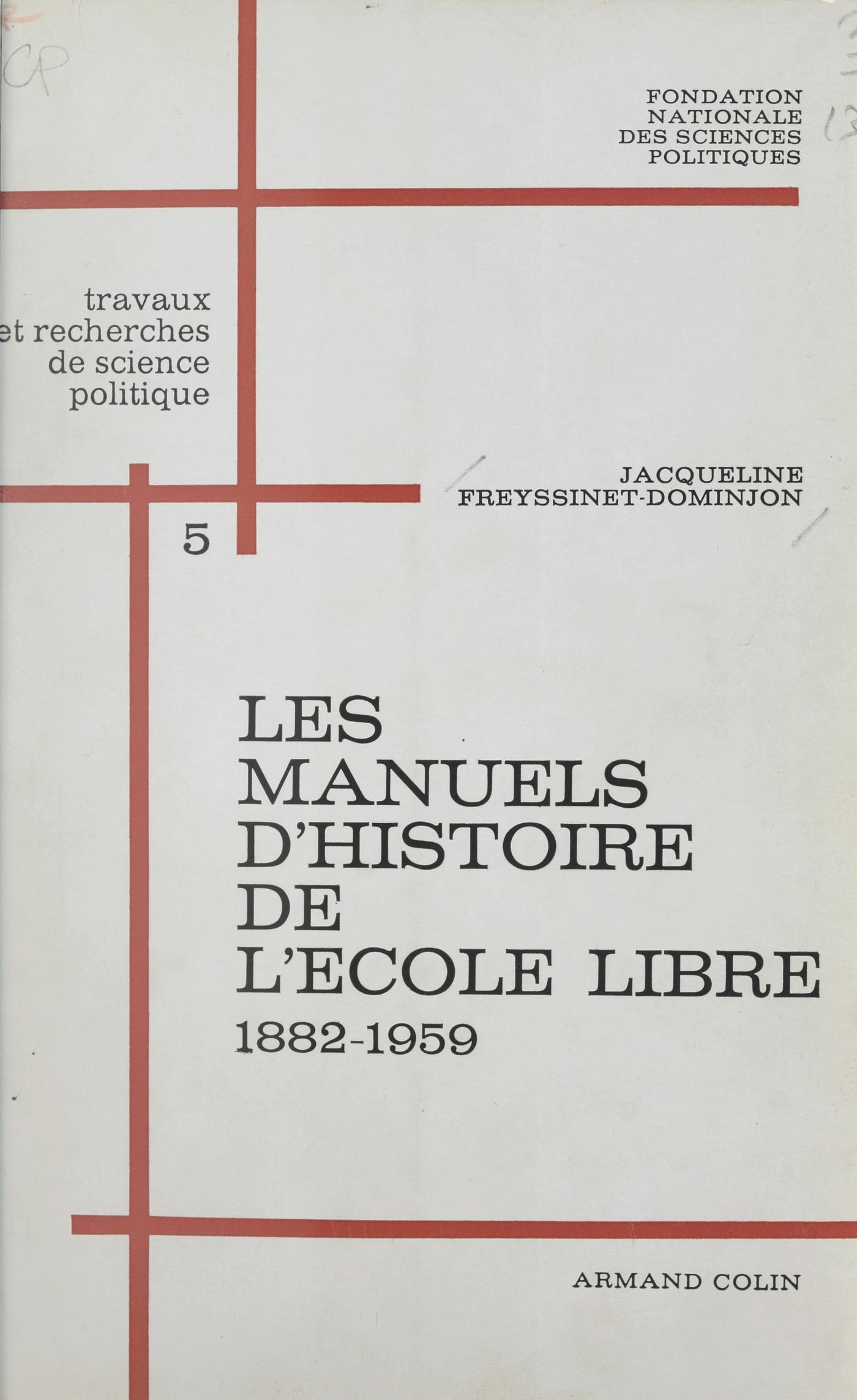 CP

FONDATION NATIONALE DES SCIENCES POLITIQUES

travaux et recherches de science politique

JACQUELINE FREYSSINET-DOMINJON

5

LES MANUELS D'HISTOIRE DE L'ECOLE LIBRE 1882-1959

ARMAND COLIN